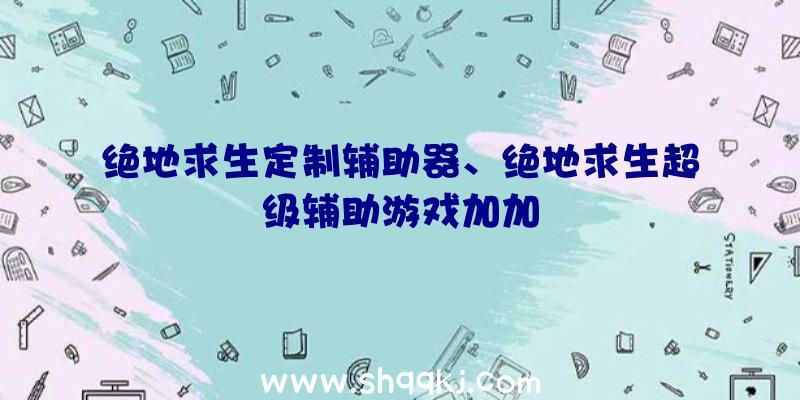 绝地求生定制辅助器、绝地求生超级辅助游戏加加

STATIONERY

www.shqqkj.com